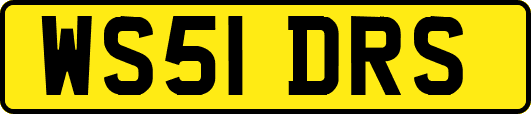 WS51 DRS